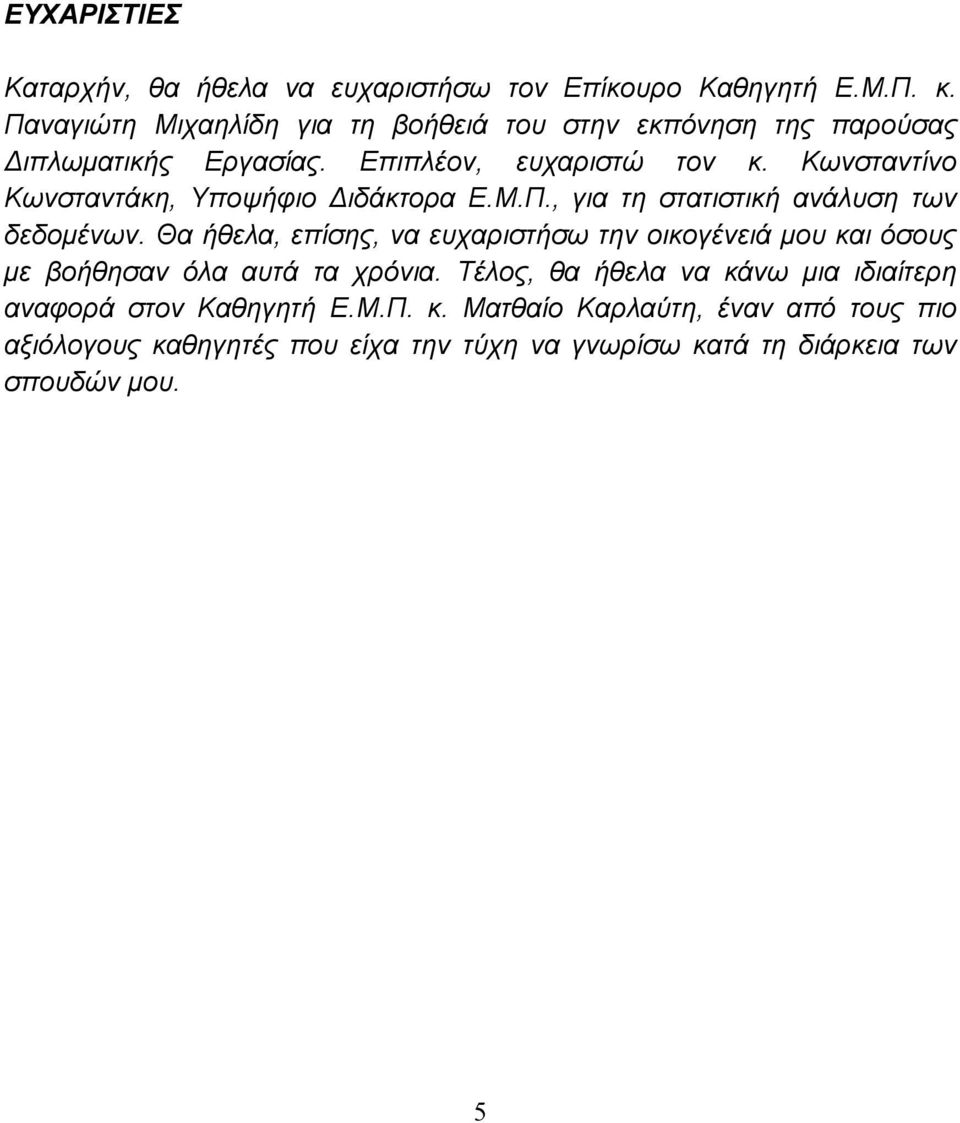 ΕΥΧΑΡΙΣΤΙΕΣ

Καταρχήν, θα ήθελα να ευχαριστήσω τον Επίκουρο Καθηγητή Ε.Μ.Π. κ. Παναγιώτη Μιχαηλίδη για τη βοήθειά του στην εκπόνηση της παρούσας Διπλωματικής Εργασίας. Επιπλέον, ευχαριστώ τον κ. Κωνσταντίνο Κωνσταντάκη, Υποψήφιο Διδάκτορα Ε.Μ.Π., για τη στατιστική ανάλυση των δεδομένων. Θα ήθελα, επίσης, να ευχαριστήσω την οικογένειά μου και όσους με βοήθησαν όλα αυτά τα χρόνια. Τέλος, θα ήθελα να κάνω μια ιδιαίτερη αναφορά στον Καθηγητή Ε.Μ.Π. κ. Ματθαίο Καρλαύτη, έναν από τους πιο αξιόλογους καθηγητές που είχα την τύχη να γνωρίσω κατά τη διάρκεια των σπουδών μου.

5